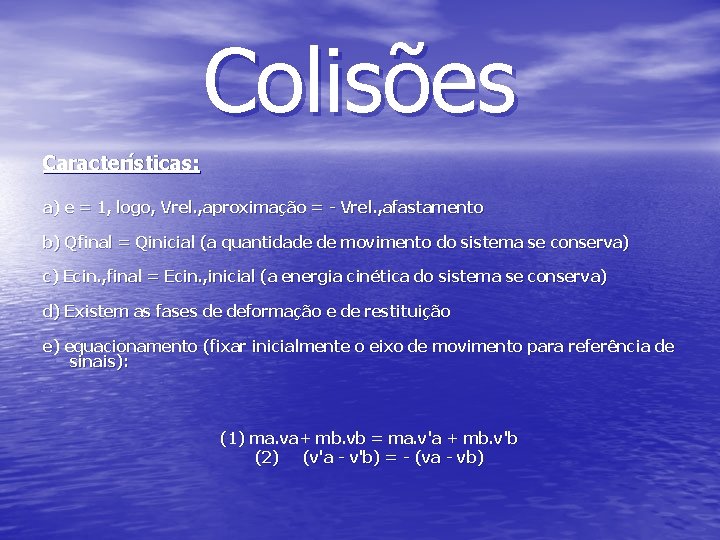 Colisões

Características:

a) e = 1, logo, Vrel.,aproximação = - Vrel.,afastamento

b) Qfinal = Qinicial (a quantidade de movimento do sistema se conserva)

c) Ecin.,final = Ecin.,inicial (a energia cinética do sistema se conserva)

d) Existem as fases de deformação e de restituição

e) equacionamento (fixar inicialmente o eixo de movimento para referência de sinais):

(1) ma.va+ mb.vb = ma.v'a + mb.v'b
(2) (v'a - v'b) = - (va - vb)